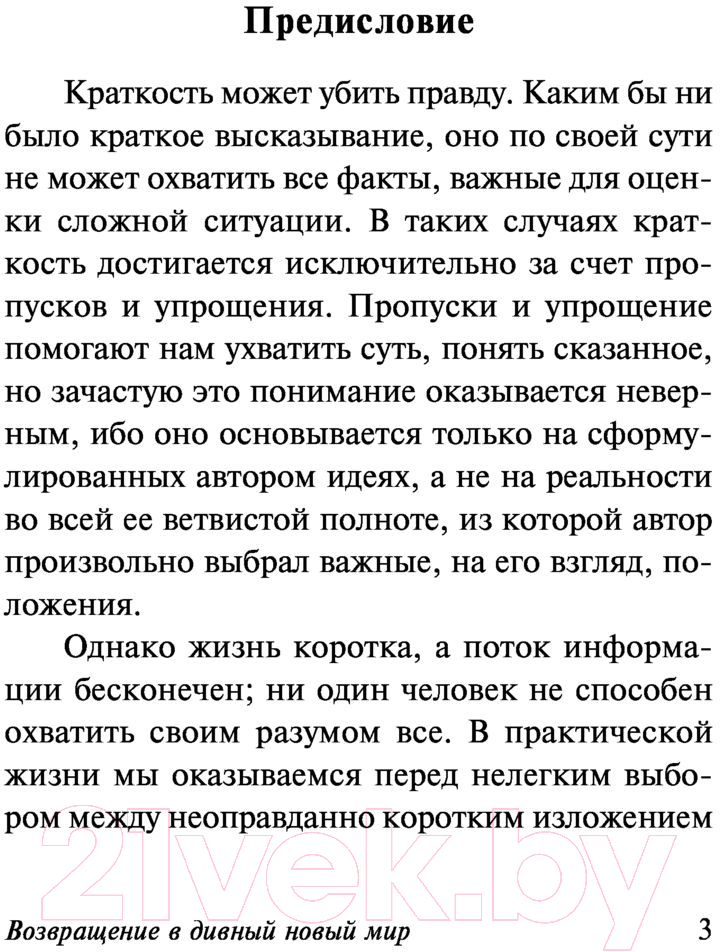 Предисловие

Краткость может убить правду. Каким бы ни было краткое высказывание, оно по своей сути не может охватить все факты, важные для оценки сложной ситуации. В таких случаях краткость достигается исключительно за счет пропусков и упрощения. Пропуски и упрощение помогают нам ухватить суть, понять сказанное, но зачастую это понимание оказывается неверным, ибо оно основывается только на сформулированных автором идеях, а не на реальности во всей ее ветвистой полноте, из которой автор произвольно выбрал важные, на его взгляд, положения.

Однако жизнь коротка, а поток информации бесконечен; ни один человек не способен охватить своим разумом все. В практической жизни мы оказываемся перед нелегким выбором между неоправданно коротким изложением

21vek.by

Возвращение в дивный новый мир 3